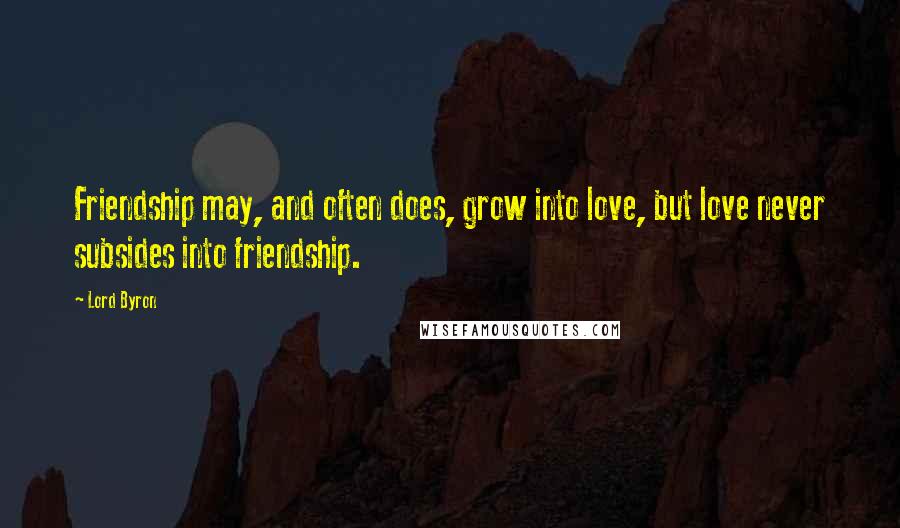 Friendship may, and often does, grow into love, but love never subsides into friendship.

— Lord Byron

WISEFAMOUSQUOTES.COM